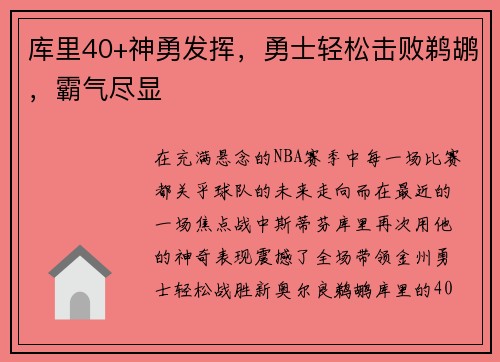 库里40+神勇发挥，勇士轻松击败鹈鹕，霸气尽显

在充满悬念的NBA赛季中每一场比赛都关乎球队的未来走向而在最近的一场焦点战中斯蒂芬库里再次用他的神奇表现震撼了全场带领金州勇士轻松战胜新奥尔良鹈鹕库里的40